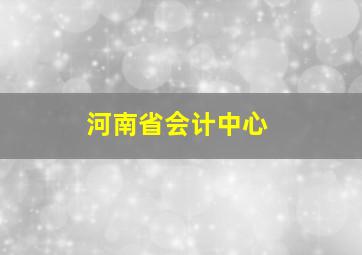 河南省会计中心